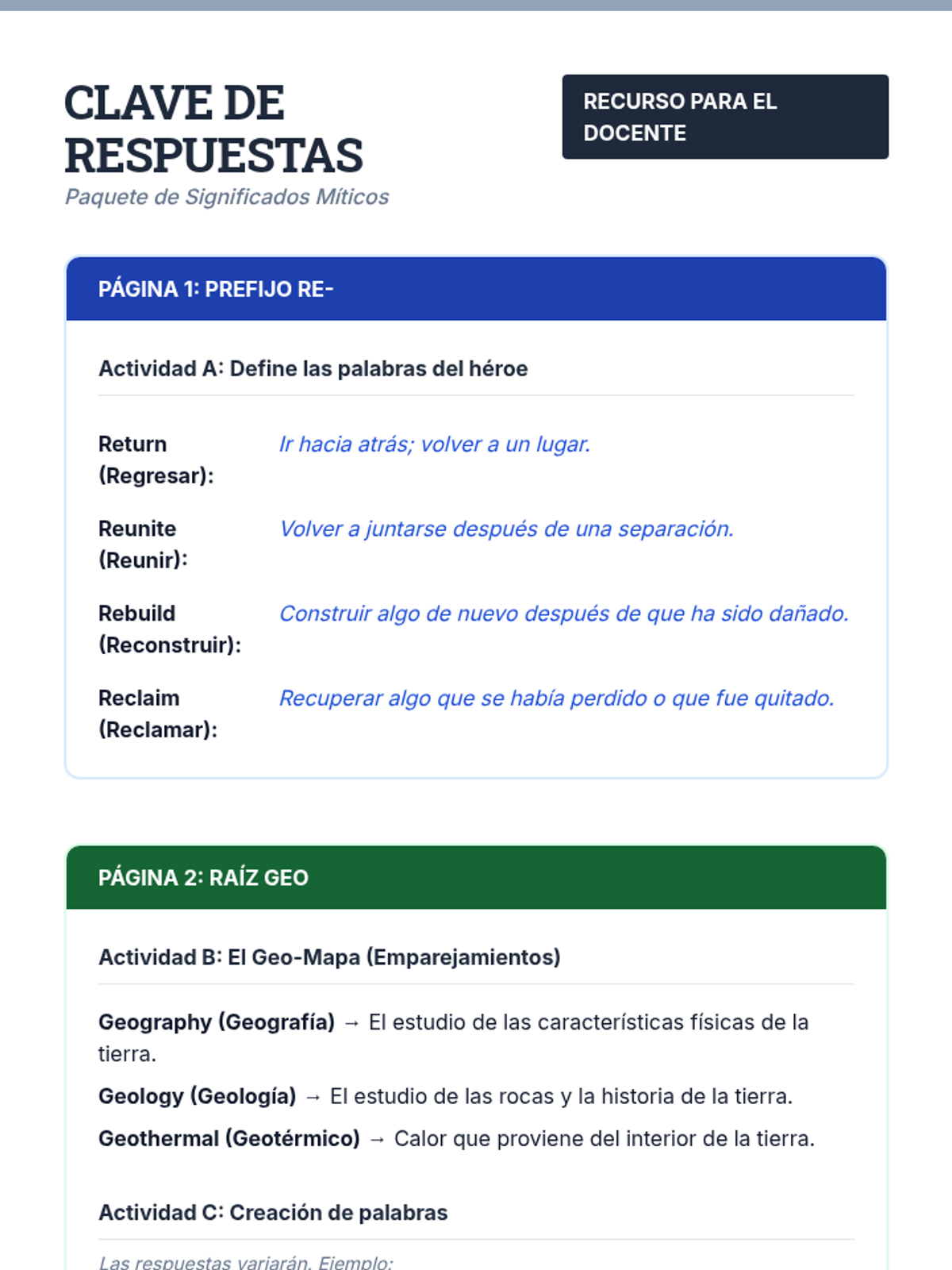 CLAVE DE RESPUESTAS

Paquete de Significados Míticos

RECURSO PARA EL DOCENTE

PÁGINA 1: PREFIJO RE-

Actividad A: Define las palabras del héroe

Return (Regresar): Ir hacia atrás; volver a un lugar.

Reunite (Reunir): Volver a juntarse después de una separación.

Rebuild (Reconstruir): Construir algo de nuevo después de que ha sido dañado.

Reclaim (Reclamar): Recuperar algo que se había perdido o que fue quitado.

PÁGINA 2: RAÍZ GEO

Actividad B: El Geo-Mapa (Emparejamientos)

Geography (Geografía) → El estudio de las características físicas de la tierra.

Geology (Geología) → El estudio de las rocas y la historia de la tierra.

Geothermal (Geotérmico) → Calor que proviene del interior de la tierra.

Actividad C: Creación de palabras

Las respuestas variarán. Ejemplo: